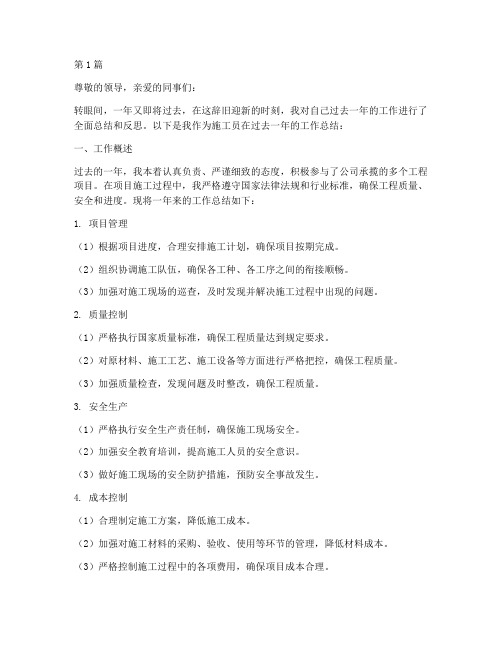 第1篇

尊敬的领导，亲爱的同事们：

转眼间，一年又即将过去，在这辞旧迎新的时刻，我对自己过去一年的工作进行了全面总结和反思。以下是我作为施工员在过去一年的工作总结：

一、工作概述

过去的一年，我本着认真负责、严谨细致的态度，积极参与了公司承揽的多个工程项目。在项目施工过程中，我严格遵守国家法律法规和行业标准，确保工程质量、安全和进度。现将一年来的工作总结如下：

1. 项目管理

（1）根据项目进度，合理安排施工计划，确保项目按期完成。

（2）组织协调施工队伍，确保各工种、各工序之间的衔接顺畅。

（3）加强对施工现场的巡查，及时发现并解决施工过程中出现的问题。

2. 质量控制

（1）严格执行国家质量标准，确保工程质量达到规定要求。

（2）对原材料、施工工艺、施工设备等方面进行严格把控，确保工程质量。

（3）加强质量检查，发现问题及时整改，确保工程质量。

3. 安全生产

（1）严格执行安全生产责任制，确保施工现场安全。

（2）加强安全教育培训，提高施工人员的安全意识。

（3）做好施工现场的安全防护措施，预防安全事故发生。

4. 成本控制

（1）合理制定施工方案，降低施工成本。

（2）加强对施工材料的采购、验收、使用等环节的管理，降低材料成本。

（3）严格控制施工过程中的各项费用，确保项目成本合理。